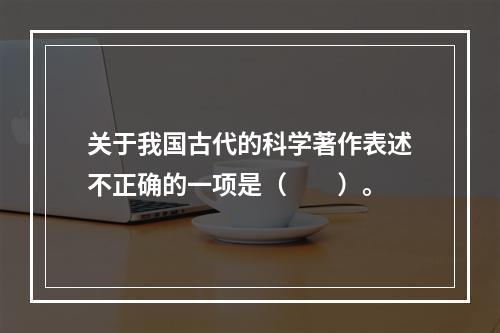 关于我国古代的科学著作表述不正确的一项是（　　）。